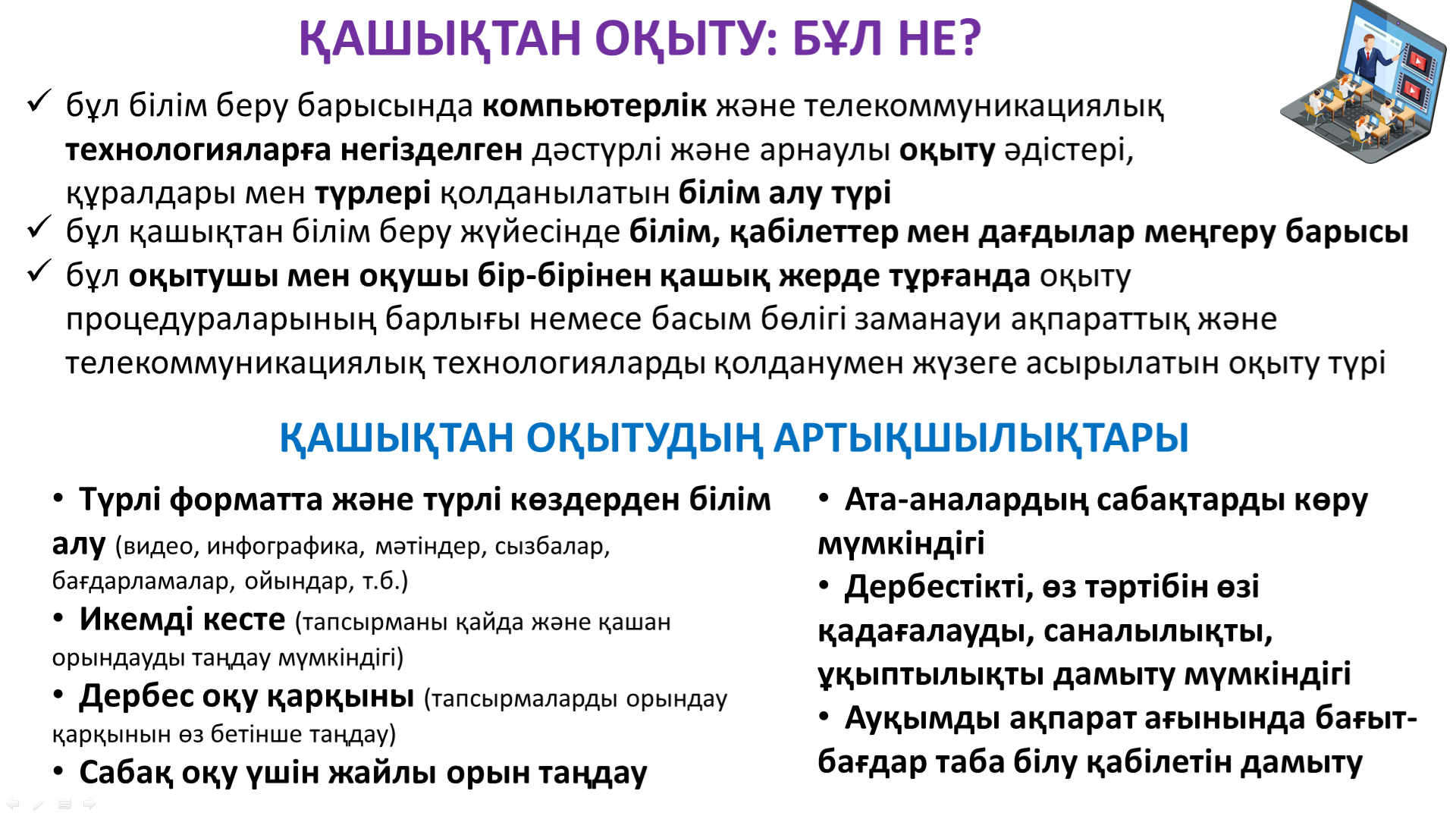 ҚАШЫҚТАН ОҚЫТУ: БҰЛ НЕ?

✓ бұл білім беру барысында компьютерлік және телекоммуникациялық технологияларға негізделген дәстүрлі және арнаулы оқыту әдістері, құралдары мен түрлері қолданылатын білім алу түрі

✓ бұл қашықтан білім беру жүйесінде білім, қабілеттер мен дағдылар меңгеру барысы

✓ бұл оқытушы мен оқушы бір-бірінен қашық жерде тұрғанда оқыту процедураларының барлығы немесе басым бөлігі заманауи ақпараттық және телекоммуникациялық технологияларды қолданумен жүзеге асырылатын оқыту түрі

ҚАШЫҚТАН ОҚЫТУДЫҢ АРТЫҚШЫЛЫҚТАРЫ

• Түрлі форматта және түрлі көздерден білім алу (видео, инфографика, мәтіндер, сызбалар, бағдарламалар, ойындар, т.б.)

• Икемді кесте (тапсырманы қайда және қашан орындауды таңдау мүмкіндігі)

• Дербес оқу қарқыны (тапсырмаларды орындау қарқынын өз бетінше таңдау)

• Сабақ оқу үшін жайлы орын таңдау

• Ата-аналардың сабақтарды көру мүмкіндігі

• Дербестікті, өз тәртібін өзі қадағалауды, саналылықты, ұқыптылықты дамыту мүмкіндігі

• Ауқымды ақпарат ағынында бағыт-бағдар таба білу қабілетін дамыту